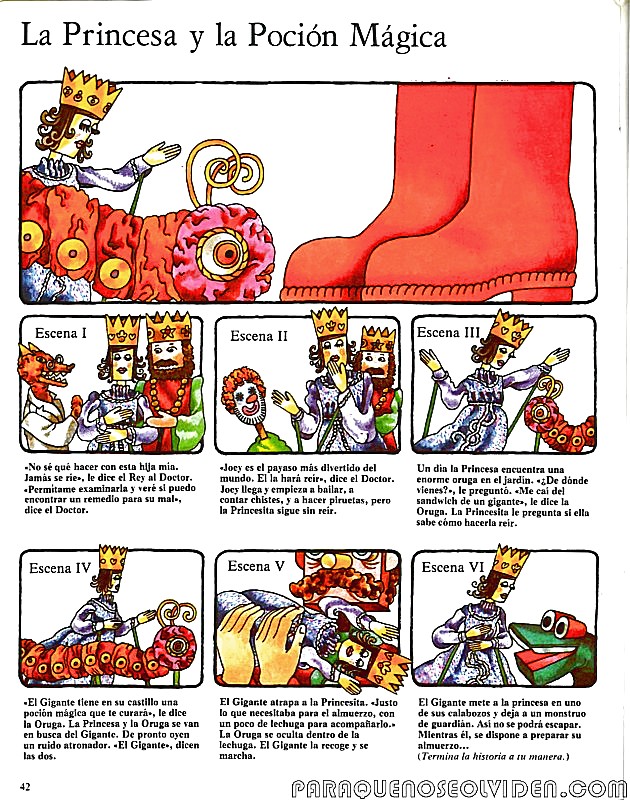 La Princesa y la Poción Mágica

Escena I

«No sé qué hacer con esta hija mía. Jamás se ríe», le dice el Rey al Doctor. «Permítame examinarla y veré si puedo encontrar un remedio para su mal», dice el Doctor.

Escena II

«Joey es el payaso más divertido del mundo. El la hará reír», dice el Doctor. Joey llega y empieza a bailar, a contar chistes, y a hacer piruetas, pero la Princesita sigue sin reír.

Escena III

Un día la Princesa encuentra una enorme oruga en el jardín. «¿De dónde vienes?», le preguntó. «Me caí del sandwich de un gigante», le dice la Oruga. La Princesita le pregunta si ella sabe cómo hacerla reír.

Escena IV

«El Gigante tiene en su castillo una poción mágica que te curará», le dice la Oruga. La Princesa y la Oruga se van en busca del Gigante. De pronto oyen un ruido atronador. «El Gigante», dicen las dos.

Escena V

El Gigante atrapa a la Princesita. «Justo lo que necesitaba para el almuerzo, con un poco de lechuga para acompañarlo.» La Oruga se oculta dentro de la lechuga. El Gigante la recoge y se marcha.

Escena VI

El Gigante mete a la princesa en uno de sus calabozos y deja a un monstruo de guardián. Así no se podrá escapar. Mientras él, se dispone a preparar su almuerzo...
(Termina la historia a tu manera.)

42

PARAQUENOSEOLVIDEN.COM